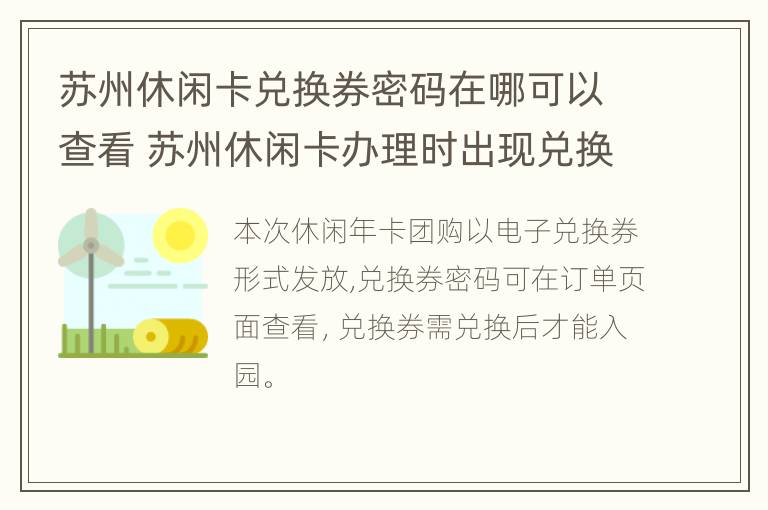 苏州休闲卡兑换券密码在哪可以查看 苏州休闲卡办理时出现兑换

本次休闲年卡团购以电子兑换券形式发放,兑换券密码可在订单页面查看, 兑换券需兑换后才能入园。